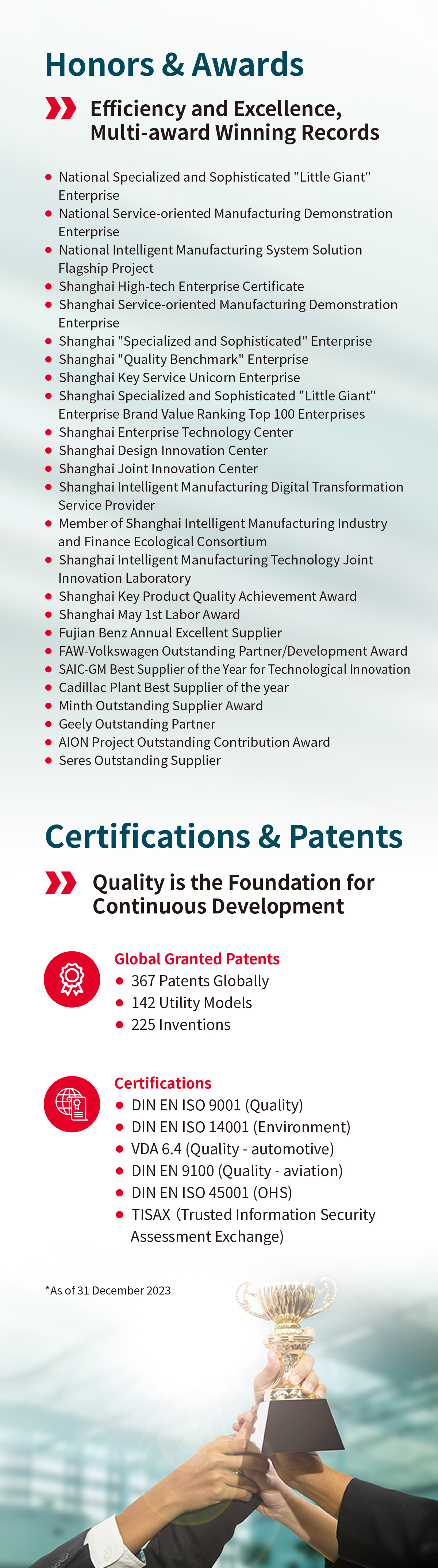 Honors & Awards

Efficiency and Excellence, Multi-award Winning Records

- National Specialized and Sophisticated "Little Giant" Enterprise
- National Service-oriented Manufacturing Demonstration Enterprise
- National Intelligent Manufacturing System Solution Flagship Project
- Shanghai High-tech Enterprise Certificate
- Shanghai Service-oriented Manufacturing Demonstration Enterprise
- Shanghai "Specialized and Sophisticated" Enterprise
- Shanghai "Quality Benchmark" Enterprise
- Shanghai Key Service Unicorn Enterprise
- Shanghai Specialized and Sophisticated "Little Giant" Enterprise Brand Value Ranking Top 100 Enterprises
- Shanghai Enterprise Technology Center
- Shanghai Design Innovation Center
- Shanghai Joint Innovation Center
- Shanghai Intelligent Manufacturing Digital Transformation Service Provider
- Member of Shanghai Intelligent Manufacturing Industry and Finance Ecological Consortium
- Shanghai Intelligent Manufacturing Technology Joint Innovation Laboratory
- Shanghai Key Product Quality Achievement Award
- Shanghai May 1st Labor Award
- Fujian Benz Annual Excellent Supplier
- FAW-Volkswagen Outstanding Partner/Development Award
- SAIC-GM Best Supplier of the Year for Technological Innovation
- Cadillac Plant Best Supplier of the year
- Minth Outstanding Supplier Award
- Geely Outstanding Partner
- AION Project Outstanding Contribution Award
- Seres Outstanding Supplier

Certifications & Patents

Quality is the Foundation for Continuous Development

Global Granted Patents
- 367 Patents Globally
- 142 Utility Models
- 225 Inventions

Certifications
- DIN EN ISO 9001 (Quality)
- DIN EN ISO 14001 (Environment)
- VDA 6.4 (Quality - automotive)
- DIN EN 9100 (Quality - aviation)
- DIN EN ISO 45001 (OHS)
- TISAX (Trusted Information Security Assessment Exchange)

*As of 31 December 2023